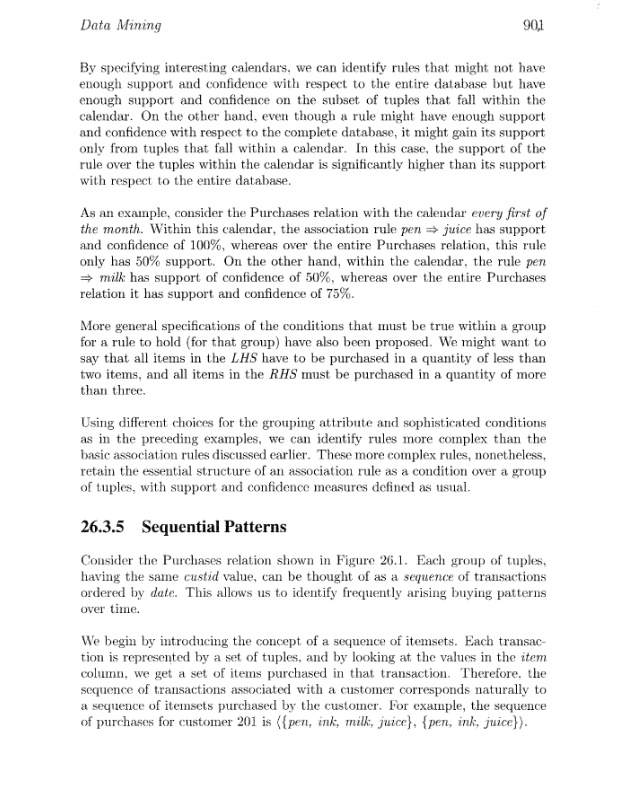 Data Mining 901

By specifying interesting calendars, we can identify rules that might not have enough support and confidence with respect to the entire database but have enough support and confidence on the subset of tuples that fall within the calendar. On the other hand, even though a rule might have enough support and confidence with respect to the complete database, it might gain its support only from tuples that fall within a calendar. In this case, the support of the rule over the tuples within the calendar is significantly higher than its support with respect to the entire database.

As an example, consider the Purchases relation with the calendar every first of the month. Within this calendar, the association rule $pen \Rightarrow juice$ has support and confidence of 100%, whereas over the entire Purchases relation, this rule only has 50% support. On the other hand, within the calendar, the rule $pen \Rightarrow milk$ has support of confidence of 50%, whereas over the entire Purchases relation it has support and confidence of 75%.

More general specifications of the conditions that must be true within a group for a rule to hold (for that group) have also been proposed. We might want to say that all items in the LHS have to be purchased in a quantity of less than two items, and all items in the RHS must be purchased in a quantity of more than three.

Using different choices for the grouping attribute and sophisticated conditions as in the preceding examples, we can identify rules more complex than the basic association rules discussed earlier. These more complex rules, nonetheless, retain the essential structure of an association rule as a condition over a group of tuples, with support and confidence measures defined as usual.

26.3.5 Sequential Patterns

Consider the Purchases relation shown in Figure 26.1. Each group of tuples, having the same custid value, can be thought of as a sequence of transactions ordered by date. This allows us to identify frequently arising buying patterns over time.

We begin by introducing the concept of a sequence of itemsets. Each transaction is represented by a set of tuples, and by looking at the values in the item column, we get a set of items purchased in that transaction. Therefore, the sequence of transactions associated with a customer corresponds naturally to a sequence of itemsets purchased by the customer. For example, the sequence of purchases for customer 201 is $\langle\{pen, ink, milk, juice\}, \{pen, ink, juice\}\rangle$.